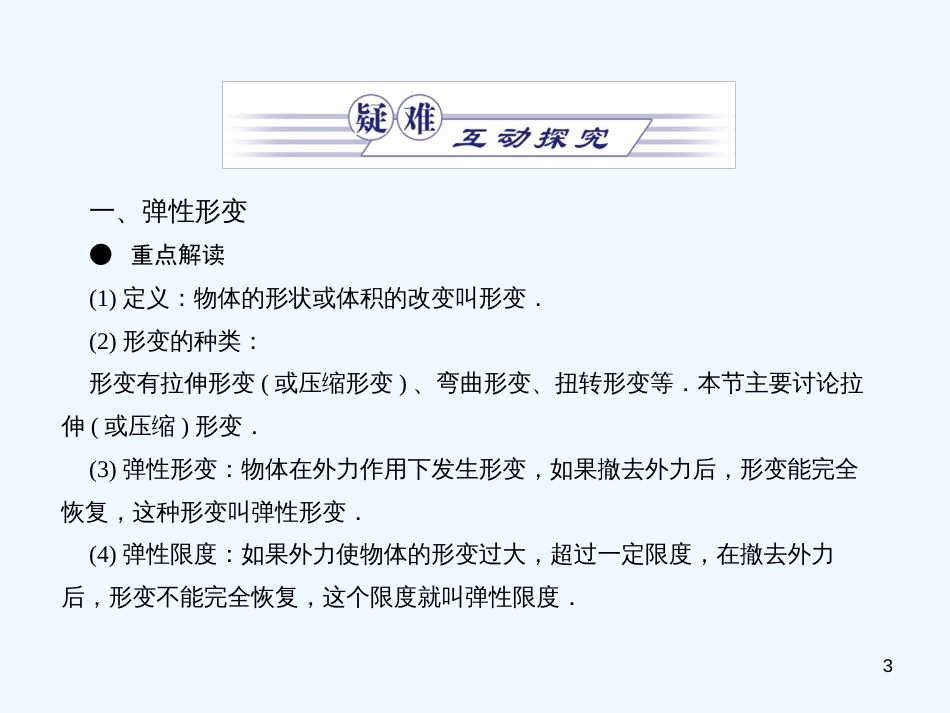 疑难 互动探究

一、弹性形变

● 重点解读

(1) 定义：物体的形状或体积的改变叫形变．

(2) 形变的种类：

形变有拉伸形变 ( 或压缩形变 ) 、弯曲形变、扭转形变等．本节主要讨论拉伸 ( 或压缩 ) 形变．

(3) 弹性形变：物体在外力作用下发生形变，如果撤去外力后，形变能完全恢复，这种形变叫弹性形变．

(4) 弹性限度：如果外力使物体的形变过大，超过一定限度，在撤去外力后，形变不能完全恢复，这个限度就叫弹性限度．

3